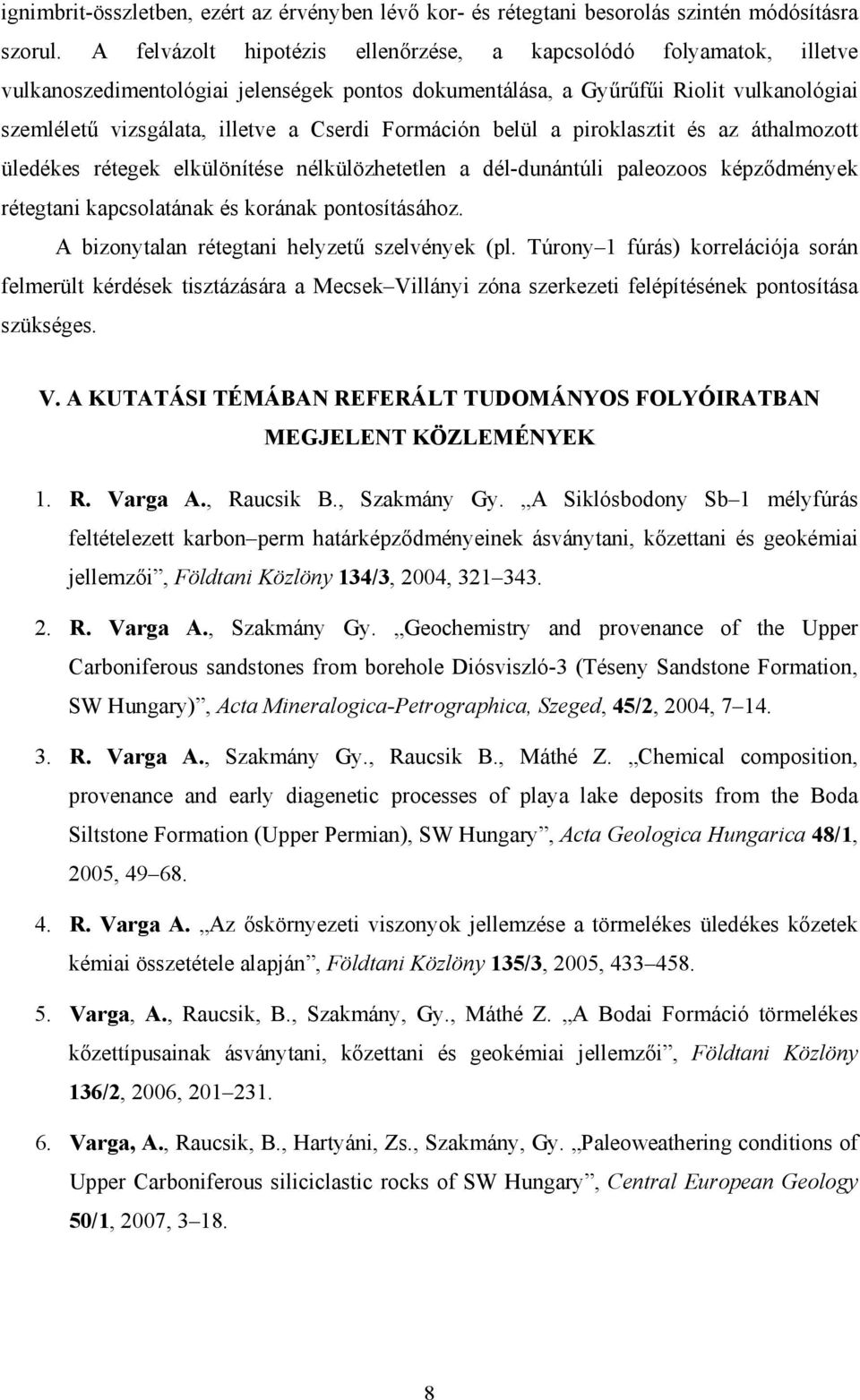 ignimbrit-összletben, ezért az érvényben lévő kor- és rétegtani besorolás szintén módosításra szorul. A felvázolt hipotézis ellenőrzése, a kapcsolódó folyamatok, illetve vulkanoszedimentológiai jelenségek pontos dokumentálása, a Gyűrűfűi Riolit vulkanológiai szemléletű vizsgálata, illetve a Cserdi Formáción belül a piroklasztit és az áthalmozott üledékes rétegek elkülönítése nélkülözhetetlen a dél-dunántúli paleozoos képződmények rétegtani kapcsolatának és korának pontosításához.

A bizonytalan rétegtani helyzetű szelvények (pl. Túrony–1 fúrás) korrelációja során felmerült kérdések tisztázására a Mecsek–Villányi zóna szerkezeti felépítésének pontosítása szükséges.

V. A KUTATÁSI TÉMÁBAN REFERÁLT TUDOMÁNYOS FOLYÓIRATBAN MEGJELENT KÖZLEMÉNYEK

1. R. Varga A., Raucsik B., Szakmány Gy. „A Siklósbodony Sb–1 mélyfúrás feltételezett karbon–perm határképződményeinek ásványtani, kőzettani és geokémiai jellemzői”, Földtani Közlöny 134/3, 2004, 321–343.

2. R. Varga A., Szakmány Gy. „Geochemistry and provenance of the Upper Carboniferous sandstones from borehole Diósviszló-3 (Téseny Sandstone Formation, SW Hungary)”, Acta Mineralogica-Petrographica, Szeged, 45/2, 2004, 7–14.

3. R. Varga A., Szakmány Gy., Raucsik B., Máthé Z. „Chemical composition, provenance and early diagenetic processes of playa lake deposits from the Boda Siltstone Formation (Upper Permian), SW Hungary”, Acta Geologica Hungarica 48/1, 2005, 49–68.

4. R. Varga A. „Az őskörnyezeti viszonyok jellemzése a törmelékes üledékes kőzetek kémiai összetétele alapján”, Földtani Közlöny 135/3, 2005, 433–458.

5. Varga, A., Raucsik, B., Szakmány, Gy., Máthé Z. „A Bodai Formáció törmelékes kőzettípusainak ásványtani, kőzettani és geokémiai jellemzői”, Földtani Közlöny 136/2, 2006, 201–231.

6. Varga, A., Raucsik, B., Hartyáni, Zs., Szakmány, Gy. „Paleoweathering conditions of Upper Carboniferous siliciclastic rocks of SW Hungary”, Central European Geology 50/1, 2007, 3–18.

8